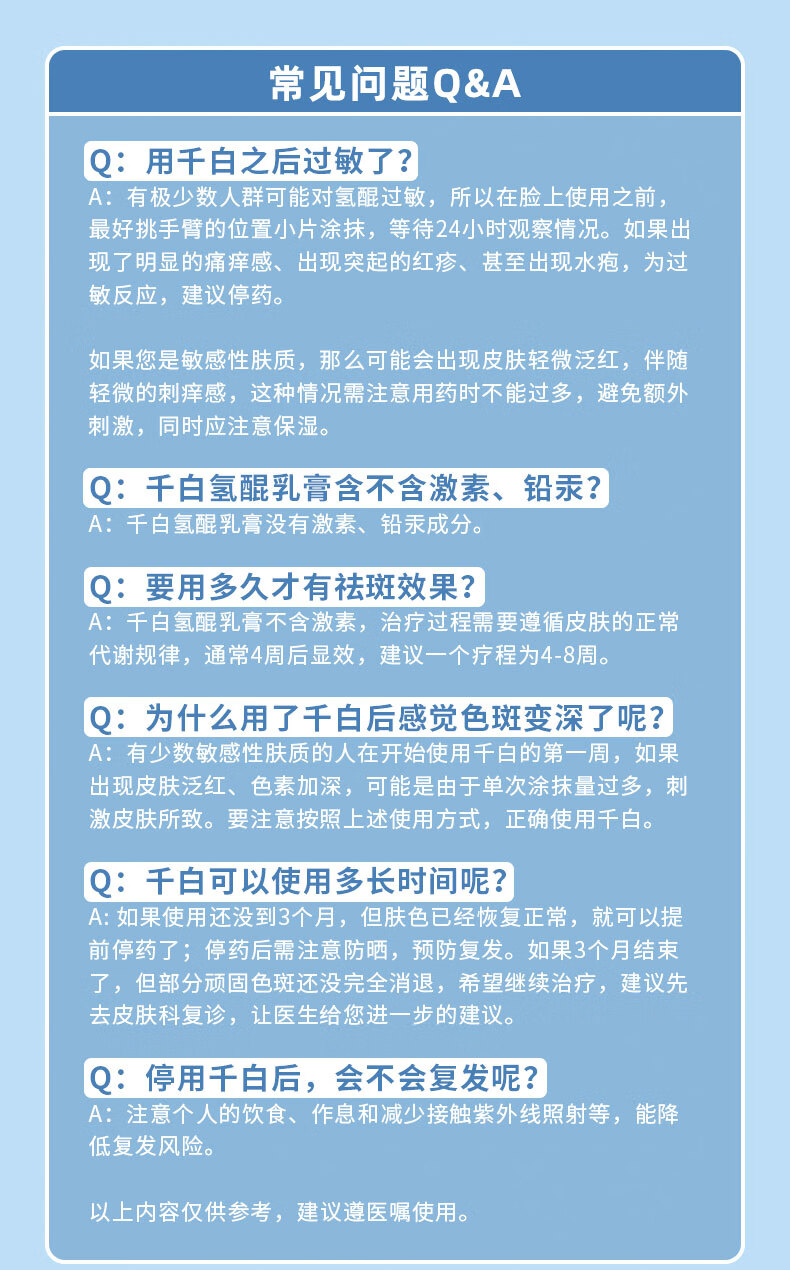 常见问题Q&A

Q：用千白之后过敏了？
A：有极少数人群可能对氢醌过敏，所以在脸上使用之前，最好挑手臂的位置小片涂抹，等待24小时观察情况。如果出现了明显的痛痒感、出现突起的红疹、甚至出现水疱，为过敏反应，建议停药。

如果您是敏感性肤质，那么可能会出现皮肤轻微泛红，伴随轻微的刺痒感，这种情况需注意用药时不能过多，避免额外刺激，同时应注意保湿。

Q：千白氢醌乳膏含不含激素、铅汞？
A：千白氢醌乳膏没有激素、铅汞成分。

Q：要用多久才有祛斑效果？
A：千白氢醌乳膏不含激素，治疗过程需要遵循皮肤的正常代谢规律，通常4周后显效，建议一个疗程为4-8周。

Q：为什么用了千白后感觉色斑变深了呢？
A：有少数敏感性肤质的人在开始使用千白的第一周，如果出现皮肤泛红、色素加深，可能是由于单次涂抹量过多，刺激皮肤所致。要注意按照上述使用方式，正确使用千白。

Q：千白可以使用多长时间呢？
A: 如果使用还没到3个月，但肤色已经恢复正常，就可以提前停药了；停药后需注意防晒，预防复发。如果3个月结束了，但部分顽固色斑还没完全消退，希望继续治疗，建议先去皮肤科复诊，让医生给您进一步的建议。

Q：停用千白后，会不会复发呢？
A：注意个人的饮食、作息和减少接触紫外线照射等，能降低复发风险。

以上内容仅供参考，建议遵医嘱使用。